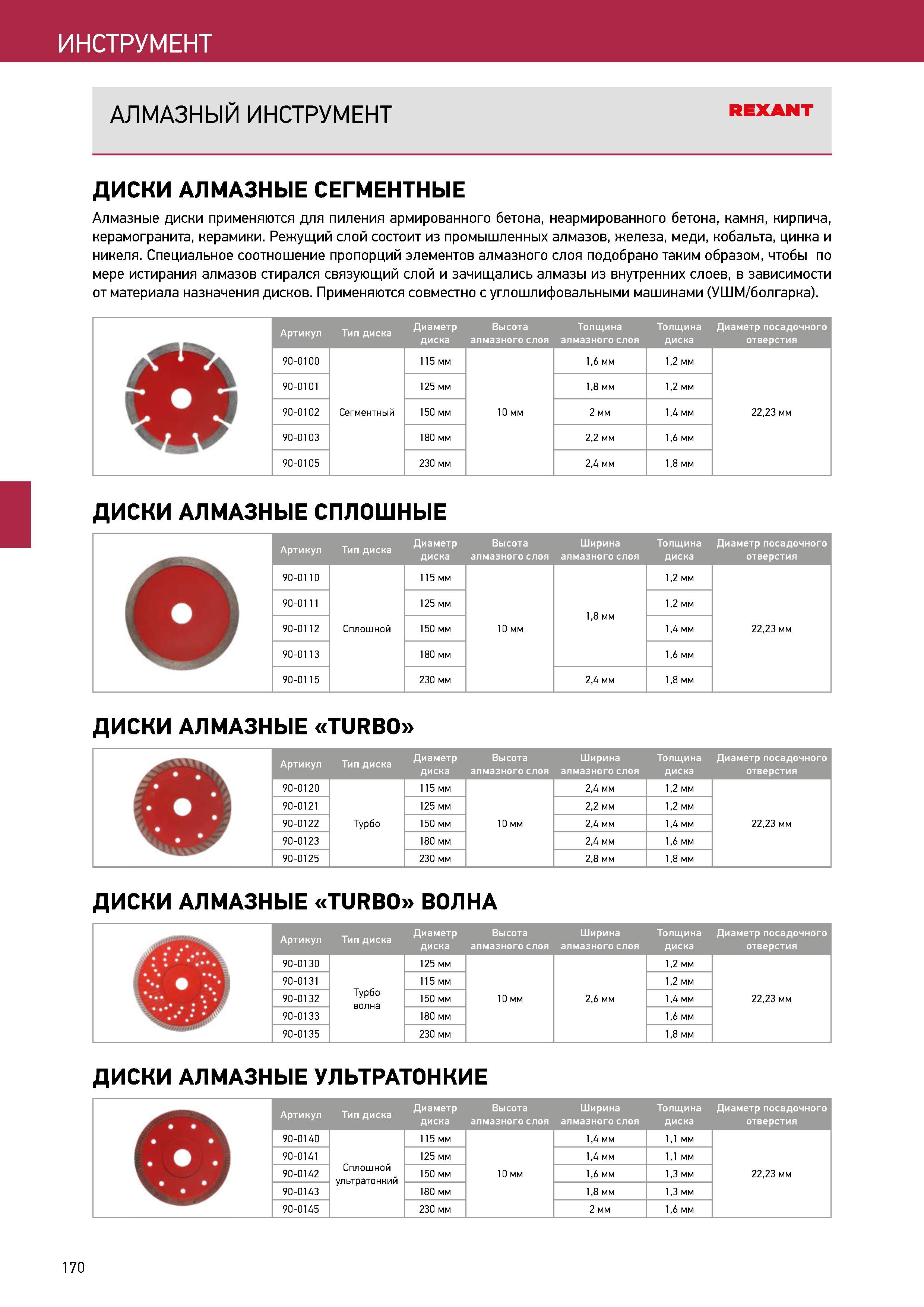 ИНСТРУМЕНТ

АЛМАЗНЫЙ ИНСТРУМЕНТ

REXANT

ДИСКИ АЛМАЗНЫЕ СЕГМЕНТНЫЕ

Алмазные диски применяются для пиления армированного бетона, неармированного бетона, камня, кирпича, керамогранита, керамики. Режущий слой состоит из промышленных алмазов, железа, меди, кобальта, цинка и никеля. Специальное соотношение пропорций элементов алмазного слоя подобрано таким образом, чтобы по мере истирания алмазов стирался связующий слой и зачищались алмазы из внутренних слоев, в зависимости от материала назначения дисков. Применяются совместно с углошлифовальными машинами (УШМ/болгарка).

| Артикул | Тип диска | Диаметр диска | Высота алмазного слоя | Толщина алмазного слоя | Толщина диска | Диаметр посадочного отверстия |
|---|---|---|---|---|---|---|
| 90-0100 | Сегментный | 115 мм | 10 мм | 1,6 мм | 1,2 мм | 22,23 мм |
| 90-0101 | | 125 мм | | 1,8 мм | 1,2 мм | |
| 90-0102 | | 150 мм | | 2 мм | 1,4 мм | |
| 90-0103 | | 180 мм | | 2,2 мм | 1,6 мм | |
| 90-0105 | | 230 мм | | 2,4 мм | 1,8 мм | |

ДИСКИ АЛМАЗНЫЕ СПЛОШНЫЕ

| Артикул | Тип диска | Диаметр диска | Высота алмазного слоя | Ширина алмазного слоя | Толщина диска | Диаметр посадочного отверстия |
|---|---|---|---|---|---|---|
| 90-0110 | Сплошной | 115 мм | 10 мм | 1,8 мм | 1,2 мм | 22,23 мм |
| 90-0111 | | 125 мм | | | 1,2 мм | |
| 90-0112 | | 150 мм | | | 1,4 мм | |
| 90-0113 | | 180 мм | | | 1,6 мм | |
| 90-0115 | | 230 мм | | 2,4 мм | 1,8 мм | |

ДИСКИ АЛМАЗНЫЕ «TURBO»

| Артикул | Тип диска | Диаметр диска | Высота алмазного слоя | Ширина алмазного слоя | Толщина диска | Диаметр посадочного отверстия |
|---|---|---|---|---|---|---|
| 90-0120 | Турбо | 115 мм | 10 мм | 2,4 мм | 1,2 мм | 22,23 мм |
| 90-0121 | | 125 мм | | 2,2 мм | 1,2 мм | |
| 90-0122 | | 150 мм | | 2,4 мм | 1,4 мм | |
| 90-0123 | | 180 мм | | 2,4 мм | 1,6 мм | |
| 90-0125 | | 230 мм | | 2,8 мм | 1,8 мм | |

ДИСКИ АЛМАЗНЫЕ «TURBO» ВОЛНА

| Артикул | Тип диска | Диаметр диска | Высота алмазного слоя | Ширина алмазного слоя | Толщина диска | Диаметр посадочного отверстия |
|---|---|---|---|---|---|---|
| 90-0130 | Турбо волна | 125 мм | 10 мм | 2,6 мм | 1,2 мм | 22,23 мм |
| 90-0131 | | 115 мм | | | 1,2 мм | |
| 90-0132 | | 150 мм | | | 1,4 мм | |
| 90-0133 | | 180 мм | | | 1,6 мм | |
| 90-0135 | | 230 мм | | | 1,8 мм | |

ДИСКИ АЛМАЗНЫЕ УЛЬТРАТОНКИЕ

| Артикул | Тип диска | Диаметр диска | Высота алмазного слоя | Ширина алмазного слоя | Толщина диска | Диаметр посадочного отверстия |
|---|---|---|---|---|---|---|
| 90-0140 | Сплошной ультратонкий | 115 мм | 10 мм | 1,4 мм | 1,1 мм | 22,23 мм |
| 90-0141 | | 125 мм | | 1,4 мм | 1,1 мм | |
| 90-0142 | | 150 мм | | 1,6 мм | 1,3 мм | |
| 90-0143 | | 180 мм | | 1,8 мм | 1,3 мм | |
| 90-0145 | | 230 мм | | 2 мм | 1,6 мм | |

170